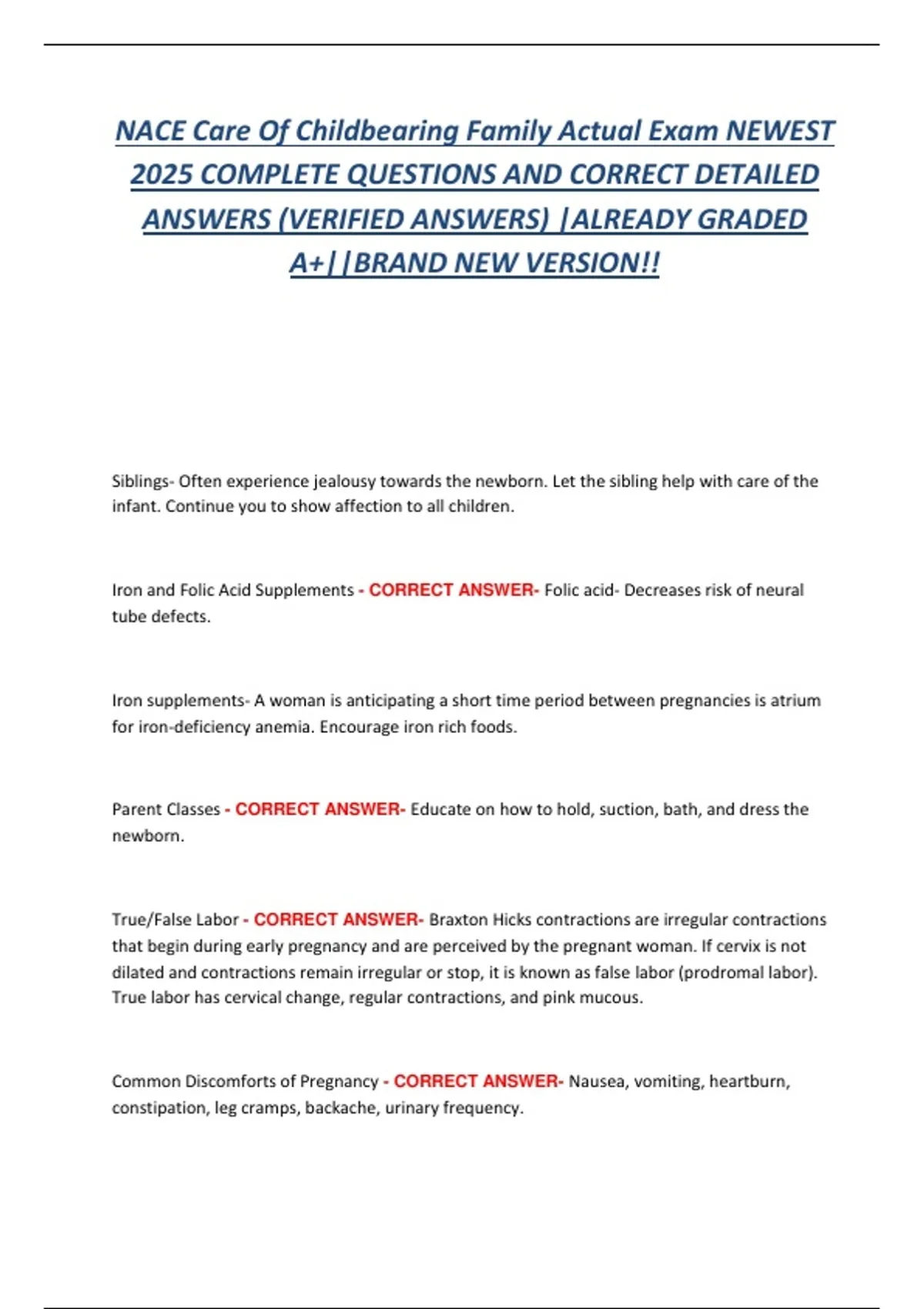 NACE Care Of Childbearing Family Actual Exam NEWEST 2025 COMPLETE QUESTIONS AND CORRECT DETAILED ANSWERS (VERIFIED ANSWERS) |ALREADY GRADED A+||BRAND NEW VERSION!!

Siblings- Often experience jealousy towards the newborn. Let the sibling help with care of the infant. Continue you to show affection to all children.

Iron and Folic Acid Supplements - CORRECT ANSWER- Folic acid- Decreases risk of neural tube defects.

Iron supplements- A woman is anticipating a short time period between pregnancies is atrium for iron-deficiency anemia. Encourage iron rich foods.

Parent Classes - CORRECT ANSWER- Educate on how to hold, suction, bath, and dress the newborn.

True/False Labor - CORRECT ANSWER- Braxton Hicks contractions are irregular contractions that begin during early pregnancy and are perceived by the pregnant woman. If cervix is not dilated and contractions remain irregular or stop, it is known as false labor (prodromal labor). True labor has cervical change, regular contractions, and pink mucous.

Common Discomforts of Pregnancy - CORRECT ANSWER- Nausea, vomiting, heartburn, constipation, leg cramps, backache, urinary frequency.